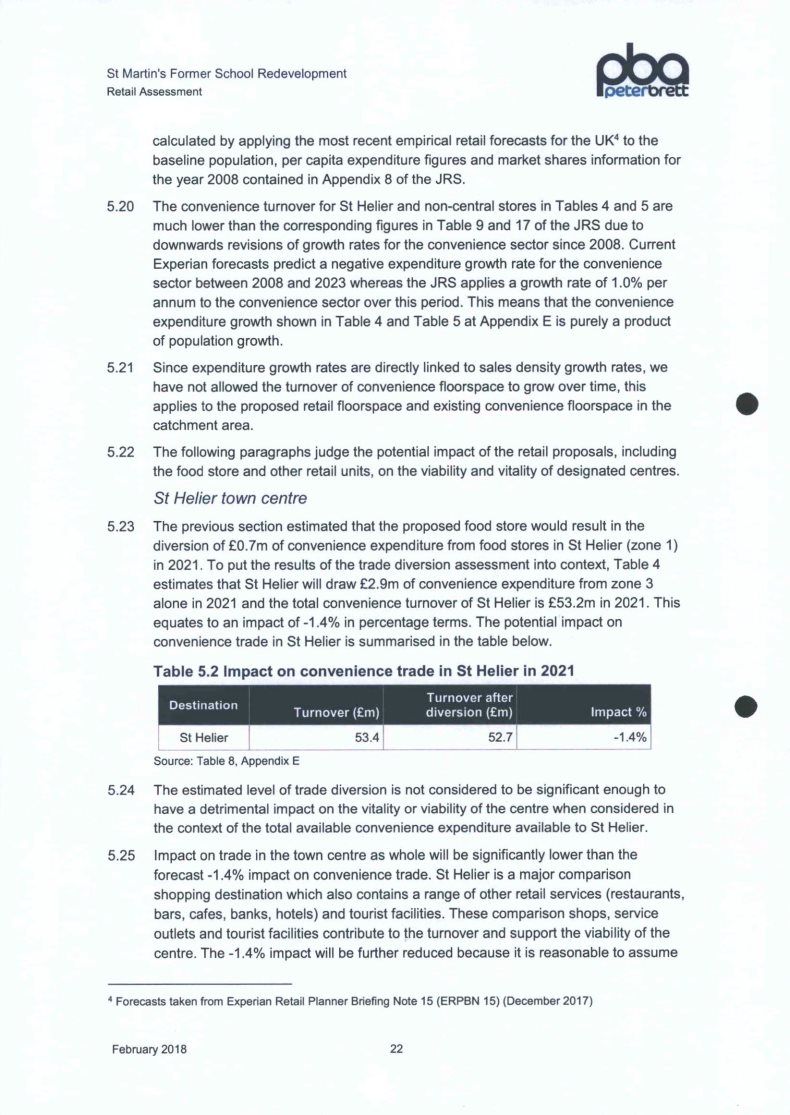 St Martin's Former School Redevelopment
Retail Assessment

pba
peterbrett

calculated by applying the most recent empirical retail forecasts for the UK$^4$ to the baseline population, per capita expenditure figures and market shares information for the year 2008 contained in Appendix 8 of the JRS.

5.20 The convenience turnover for St Helier and non-central stores in Tables 4 and 5 are much lower than the corresponding figures in Table 9 and 17 of the JRS due to downwards revisions of growth rates for the convenience sector since 2008. Current Experian forecasts predict a negative expenditure growth rate for the convenience sector between 2008 and 2023 whereas the JRS applies a growth rate of 1.0% per annum to the convenience sector over this period. This means that the convenience expenditure growth shown in Table 4 and Table 5 at Appendix E is purely a product of population growth.

5.21 Since expenditure growth rates are directly linked to sales density growth rates, we have not allowed the turnover of convenience floorspace to grow over time, this applies to the proposed retail floorspace and existing convenience floorspace in the catchment area.

5.22 The following paragraphs judge the potential impact of the retail proposals, including the food store and other retail units, on the viability and vitality of designated centres.

St Helier town centre

5.23 The previous section estimated that the proposed food store would result in the diversion of £0.7m of convenience expenditure from food stores in St Helier (zone 1) in 2021. To put the results of the trade diversion assessment into context, Table 4 estimates that St Helier will draw £2.9m of convenience expenditure from zone 3 alone in 2021 and the total convenience turnover of St Helier is £53.2m in 2021. This equates to an impact of -1.4% in percentage terms. The potential impact on convenience trade in St Helier is summarised in the table below.

Table 5.2 Impact on convenience trade in St Helier in 2021

| Destination | Turnover (£m) | Turnover after diversion (£m) | Impact % |
|---|---|---|---|
| St Helier | 53.4 | 52.7 | -1.4% |

Source: Table 8, Appendix E

5.24 The estimated level of trade diversion is not considered to be significant enough to have a detrimental impact on the vitality or viability of the centre when considered in the context of the total available convenience expenditure available to St Helier.

5.25 Impact on trade in the town centre as whole will be significantly lower than the forecast -1.4% impact on convenience trade. St Helier is a major comparison shopping destination which also contains a range of other retail services (restaurants, bars, cafes, banks, hotels) and tourist facilities. These comparison shops, service outlets and tourist facilities contribute to the turnover and support the viability of the centre. The -1.4% impact will be further reduced because it is reasonable to assume

$^4$ Forecasts taken from Experian Retail Planner Briefing Note 15 (ERPBN 15) (December 2017)

February 2018 22